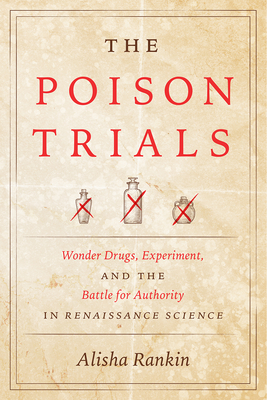 THE
POISON
TRIALS

Wonder Drugs, Experiment,
AND THE
Battle for Authority
IN RENAISSANCE SCIENCE

Alisha Rankin